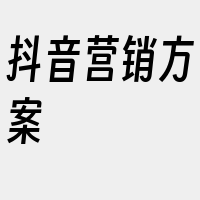 抖音营销方案